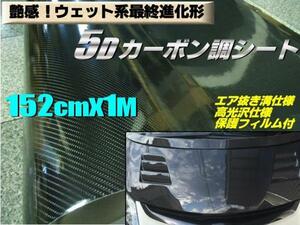 艶感！ウェット系最終進化形

5D カーボン調シート

152cmX1M

エア抜き溝仕様
高光沢仕様
保護フィルム付